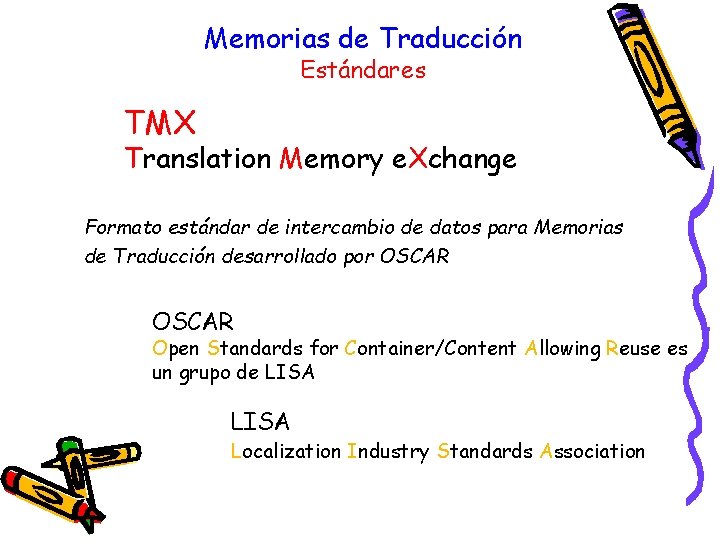 Memorias de Traducción
Estándares

TMX
Translation Memory eXchange

Formato estándar de intercambio de datos para Memorias de Traducción desarrollado por OSCAR

OSCAR
Open Standards for Container/Content Allowing Reuse es un grupo de LISA

LISA
Localization Industry Standards Association